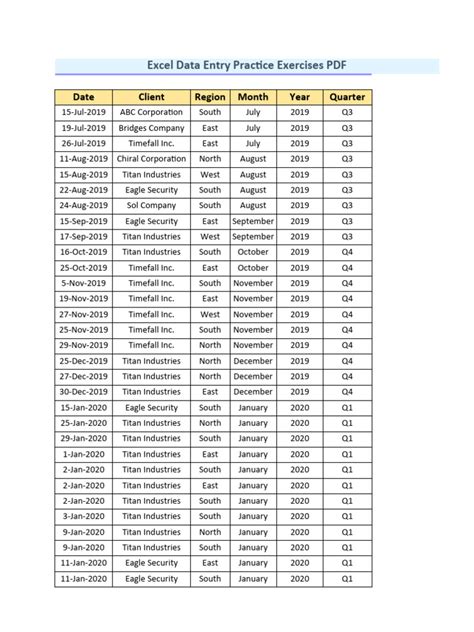 Excel Data Entry Practice Exercises PDF

| Date | Client | Region | Month | Year | Quarter |
|---|---|---|---|---|---|
| 15-Jul-2019 | ABC Corporation | South | July | 2019 | Q3 |
| 19-Jul-2019 | Bridges Company | East | July | 2019 | Q3 |
| 26-Jul-2019 | Timefall Inc. | East | July | 2019 | Q3 |
| 11-Aug-2019 | Chiral Corporation | North | August | 2019 | Q3 |
| 15-Aug-2019 | Titan Industries | West | August | 2019 | Q3 |
| 22-Aug-2019 | Eagle Security | South | August | 2019 | Q3 |
| 24-Aug-2019 | Sol Company | South | August | 2019 | Q3 |
| 15-Sep-2019 | Eagle Security | East | September | 2019 | Q3 |
| 17-Sep-2019 | Titan Industries | West | September | 2019 | Q3 |
| 16-Oct-2019 | Titan Industries | South | October | 2019 | Q4 |
| 25-Oct-2019 | Timefall Inc. | East | October | 2019 | Q4 |
| 5-Nov-2019 | Timefall Inc. | South | November | 2019 | Q4 |
| 19-Nov-2019 | Timefall Inc. | East | November | 2019 | Q4 |
| 27-Nov-2019 | Timefall Inc. | West | November | 2019 | Q4 |
| 25-Nov-2019 | Timefall Inc. | South | November | 2019 | Q4 |
| 29-Nov-2019 | Timefall Inc. | North | November | 2019 | Q4 |
| 25-Dec-2019 | Titan Industries | North | December | 2019 | Q4 |
| 27-Dec-2019 | Titan Industries | North | December | 2019 | Q4 |
| 30-Dec-2019 | Titan Industries | East | December | 2019 | Q4 |
| 15-Jan-2020 | Eagle Security | South | January | 2020 | Q1 |
| 25-Jan-2020 | Titan Industries | North | January | 2020 | Q1 |
| 29-Jan-2020 | Titan Industries | South | January | 2020 | Q1 |
| 1-Jan-2020 | Titan Industries | East | January | 2020 | Q1 |
| 2-Jan-2020 | Titan Industries | South | January | 2020 | Q1 |
| 2-Jan-2020 | Titan Industries | East | January | 2020 | Q1 |
| 2-Jan-2020 | Titan Industries | South | January | 2020 | Q1 |
| 3-Jan-2020 | Titan Industries | South | January | 2020 | Q1 |
| 9-Jan-2020 | Titan Industries | North | January | 2020 | Q1 |
| 9-Jan-2020 | Titan Industries | South | January | 2020 | Q1 |
| 11-Jan-2020 | Eagle Security | East | January | 2020 | Q1 |
| 11-Jan-2020 | Eagle Security | South | January | 2020 | Q1 |